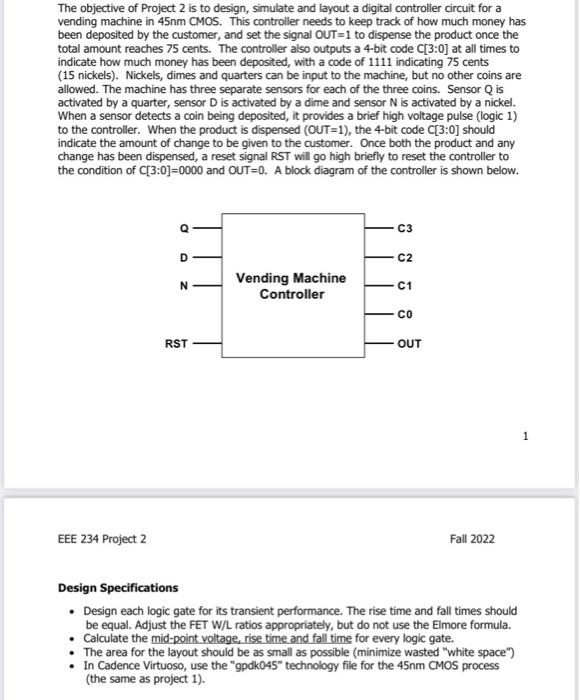 The objective of Project 2 is to design, simulate and layout a digital controller circuit for a vending machine in 45nm CMOS. This controller needs to keep track of how much money has been deposited by the customer, and set the signal OUT=1 to dispense the product once the total amount reaches 75 cents. The controller also outputs a 4-bit code C[3:0] at all times to indicate how much money has been deposited, with a code of 1111 indicating 75 cents (15 nickels). Nickels, dimes and quarters can be input to the machine, but no other coins are allowed. The machine has three separate sensors for each of the three coins. Sensor Q is activated by a quarter, sensor D is activated by a dime and sensor N is activated by a nickel. When a sensor detects a coin being deposited, it provides a brief high voltage pulse (logic 1) to the controller. When the product is dispensed (OUT=1), the 4-bit code C[3:0] should indicate the amount of change to be given to the customer. Once both the product and any change has been dispensed, a reset signal RST will go high briefly to reset the controller to the condition of C[3:0]=0000 and OUT=0. A block diagram of the controller is shown below.

Q
D
N
RST
Vending Machine Controller
C3
C2
C1
C0
OUT

1

EEE 234 Project 2

Fall 2022

Design Specifications

• Design each logic gate for its transient performance. The rise time and fall times should be equal. Adjust the FET W/L ratios appropriately, but do not use the Elmore formula.
• Calculate the mid-point voltage, rise time and fall time for every logic gate.
• The area for the layout should be as small as possible (minimize wasted "white space")
• In Cadence Virtuoso, use the "gpdk045" technology file for the 45nm CMOS process (the same as project 1).